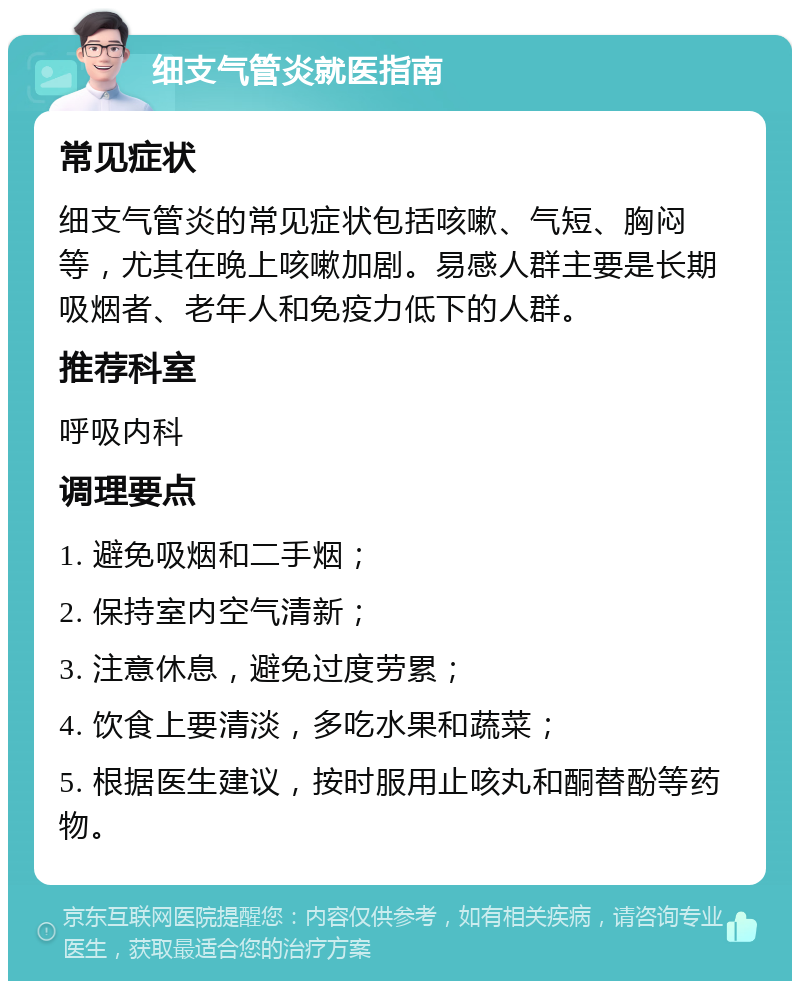 细支气管炎就医指南

常见症状

细支气管炎的常见症状包括咳嗽、气短、胸闷等，尤其在晚上咳嗽加剧。易感人群主要是长期吸烟者、老年人和免疫力低下的人群。

推荐科室

呼吸内科

调理要点

1. 避免吸烟和二手烟；

2. 保持室内空气清新；

3. 注意休息，避免过度劳累；

4. 饮食上要清淡，多吃水果和蔬菜；

5. 根据医生建议，按时服用止咳丸和酮替酚等药物。

京东互联网医院提醒您：内容仅供参考，如有相关疾病，请咨询专业医生，获取最适合您的治疗方案